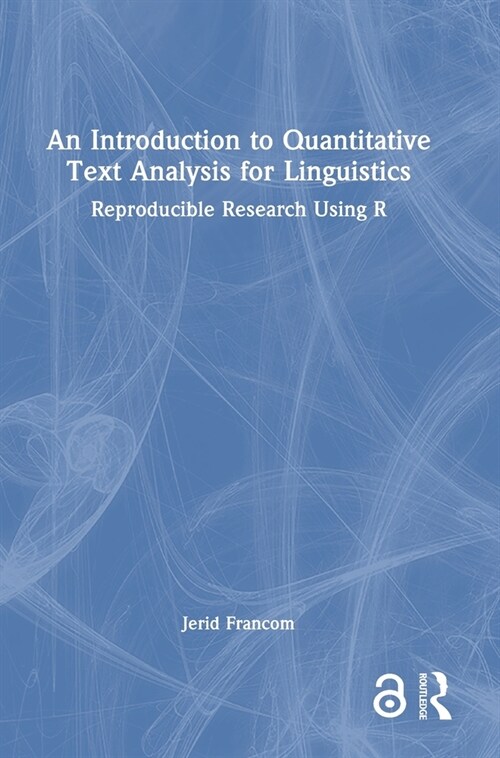 An Introduction to Quantitative Text Analysis for Linguistics

Reproducible Research Using R

Jerid Francom

ROUTLEDGE